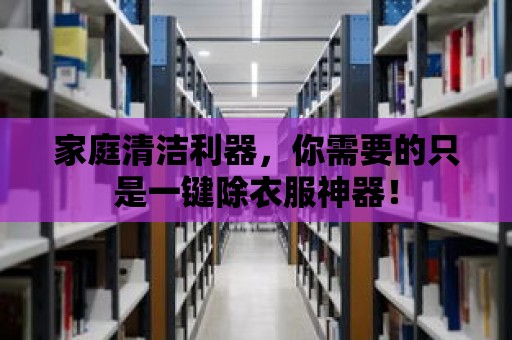 家庭清洁利器，你需要的只是一键除衣服神器！